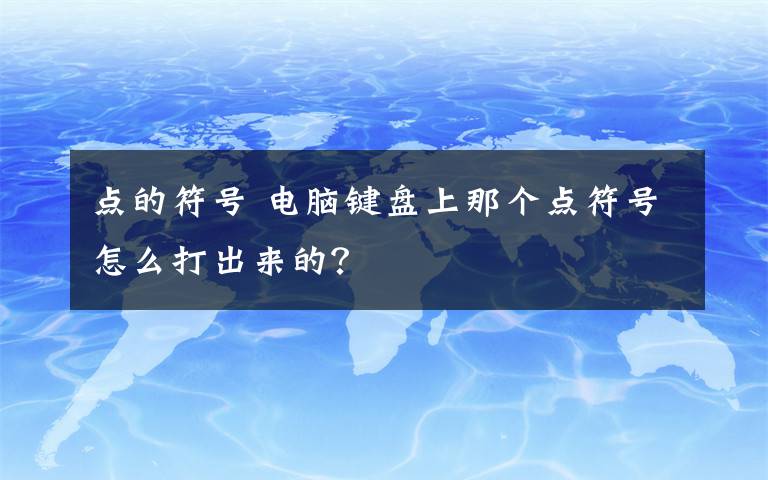 点的符号 电脑键盘上那个点符号怎么打出来的?